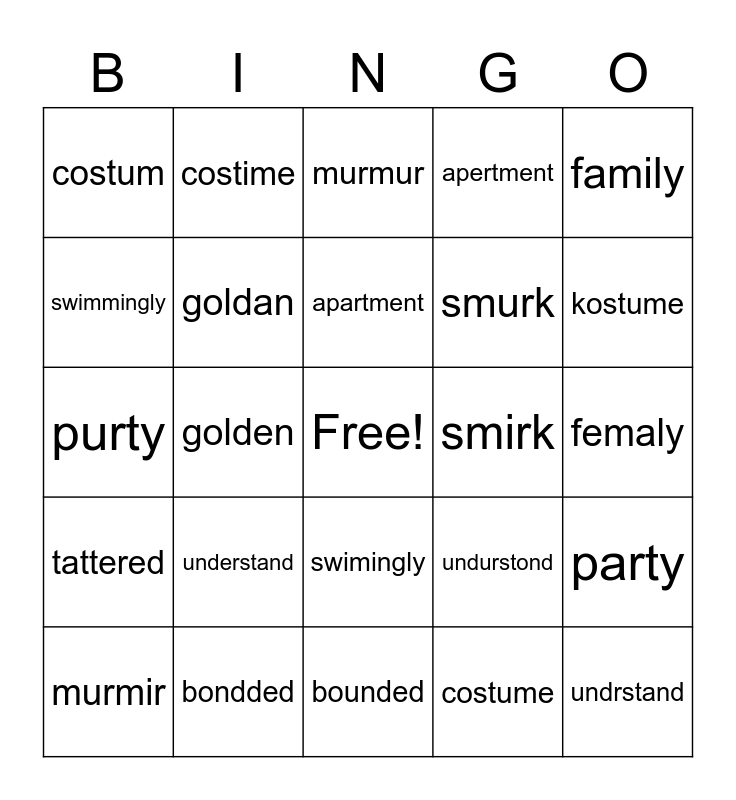 | B | I | N | G | O |
|---|---|---|---|---|
| costum | costime | murmur | apertment | family |
| swimmingly | goldan | apartment | smurk | kostume |
| purty | golden | Free! | smirk | femaly |
| tattered | understand | swimingly | undurstond | party |
| murmir | bondded | bounded | costume | undrstand |